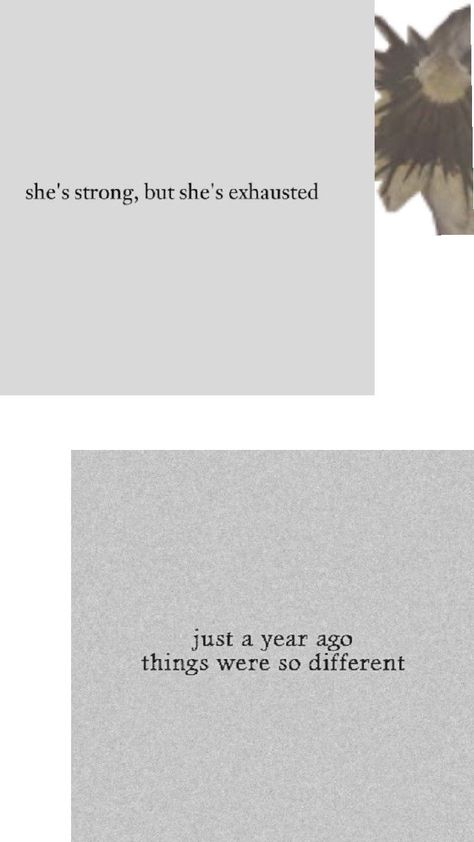 she's strong, but she's exhausted

just a year ago
things were so different